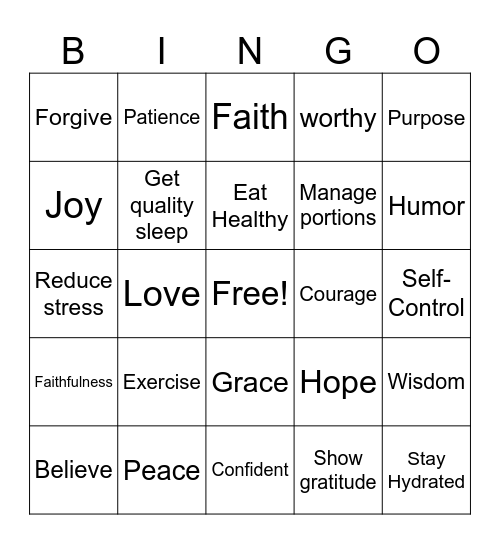 | B | I | N | G | O |
|---|---|---|---|---|
| Forgive | Patience | Faith | worthy | Purpose |
| Joy | Get quality sleep | Eat Healthy | Manage portions | Humor |
| Reduce stress | Love | Free! | Courage | Self-Control |
| Faithfulness | Exercise | Grace | Hope | Wisdom |
| Believe | Peace | Confident | Show gratitude | Stay Hydrated |